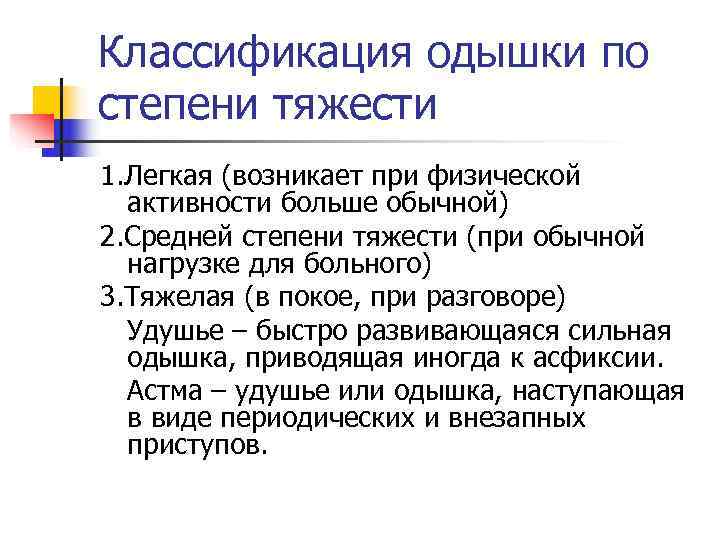 Классификация одышки по степени тяжести

1.Легкая (возникает при физической активности больше обычной)

2.Средней степени тяжести (при обычной нагрузке для больного)

3.Тяжелая (в покое, при разговоре)

Удушье – быстро развивающаяся сильная одышка, приводящая иногда к асфиксии.

Астма – удушье или одышка, наступающая в виде периодических и внезапных приступов.